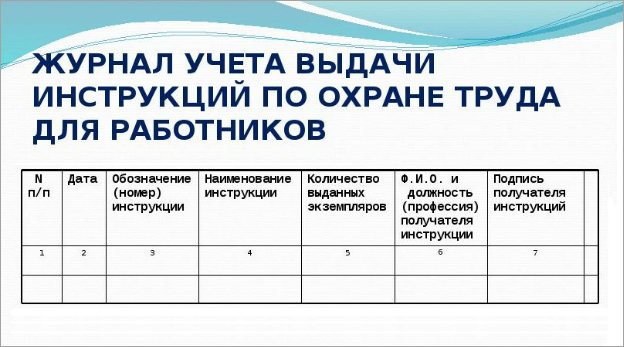 ЖУРНАЛ УЧЕТА ВЫДАЧИ ИНСТРУКЦИЙ ПО ОХРАНЕ ТРУДА ДЛЯ РАБОТНИКОВ

| N п/п | Дата | Обозначение (номер) инструкции | Наименование инструкции | Количество выданных экземпляров | Ф.И.О. и должность (профессия) получателя инструкции | Подпись получателя инструкций | |
|---|---|---|---|---|---|---|---|
| 1 | 2 | 3 | 4 | 5 | 6 | 7 | |
| | | | | | | | |